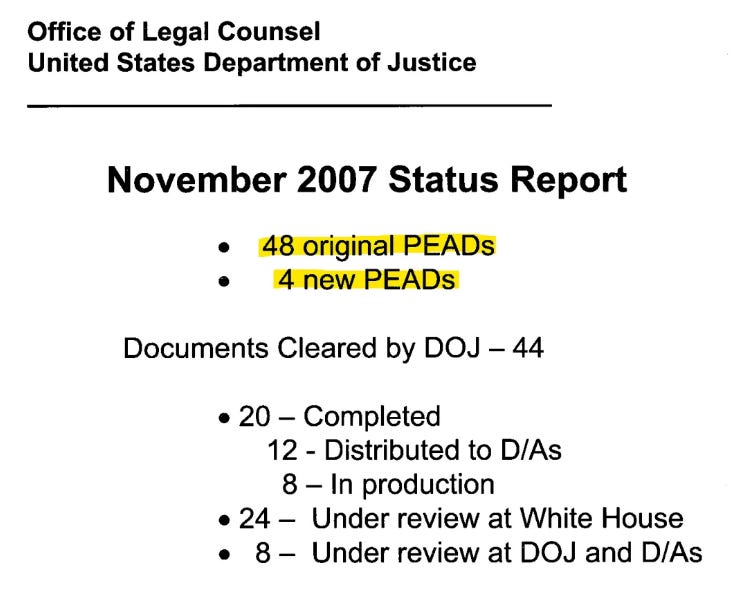 Office of Legal Counsel
United States Department of Justice

November 2007 Status Report

• 48 original PEADs
• 4 new PEADs

Documents Cleared by DOJ – 44

• 20 – Completed
12 - Distributed to D/As
8 – In production
• 24 – Under review at White House
• 8 – Under review at DOJ and D/As